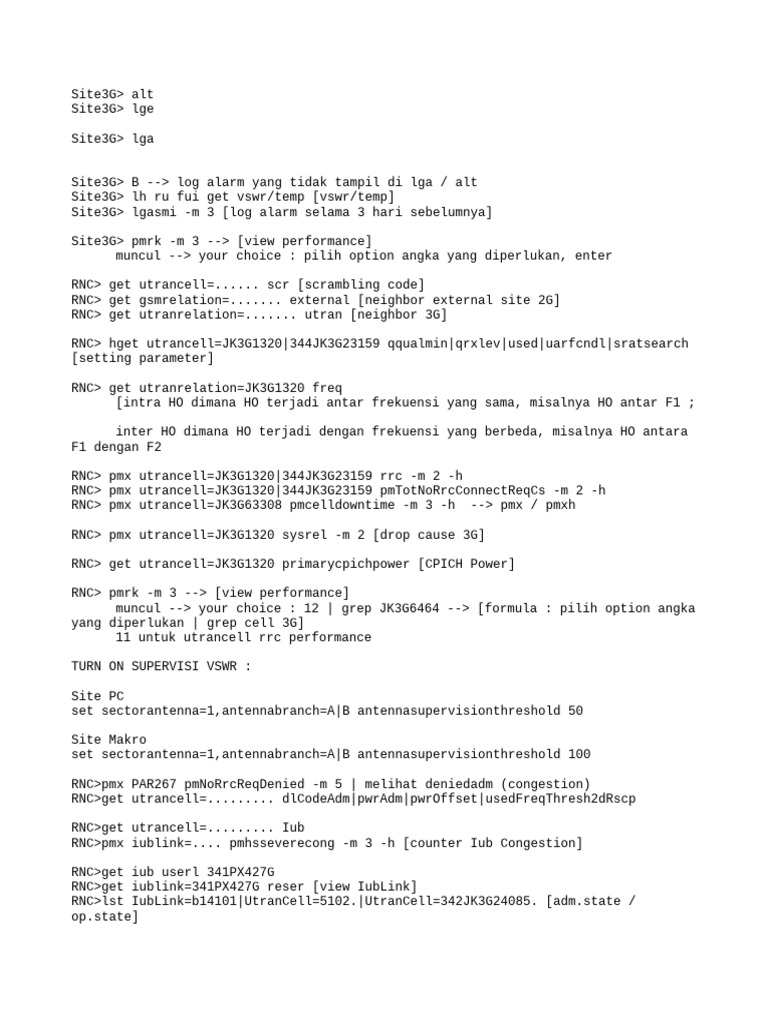 Site3G> alt
Site3G> lge

Site3G> lga

Site3G> B --> log alarm yang tidak tampil di lga / alt
Site3G> lh ru fui get vswr/temp [vswr/temp]
Site3G> lgasmi -m 3 [log alarm selama 3 hari sebelumnya]

Site3G> pmrk -m 3 --> [view performance]
muncul --> your choice : pilih option angka yang diperlukan, enter

RNC> get utrancell=...... scr [scrambling code]
RNC> get gsmrelation=....... external [neighbor external site 2G]
RNC> get utranrelation=....... utran [neighbor 3G]

RNC> hget utrancell=JK3G1320|344JK3G23159 qqualmin|qrxlev|used|uarfcndl|sratsearch [setting parameter]

RNC> get utranrelation=JK3G1320 freq
[intra HO dimana HO terjadi antar frekuensi yang sama, misalnya HO antar F1 ;

inter HO dimana HO terjadi dengan frekuensi yang berbeda, misalnya HO antara F1 dengan F2

RNC> pmx utrancell=JK3G1320|344JK3G23159 rrc -m 2 -h
RNC> pmx utrancell=JK3G1320|344JK3G23159 pmTotNoRrcConnectReqCs -m 2 -h
RNC> pmx utrancell=JK3G63308 pmcelldowntime -m 3 -h --> pmx / pmxh

RNC> pmx utrancell=JK3G1320 sysrel -m 2 [drop cause 3G]

RNC> get utrancell=JK3G1320 primarycpichpower [CPICH Power]

RNC> pmrk -m 3 --> [view performance]
muncul --> your choice : 12 | grep JK3G6464 --> [formula : pilih option angka yang diperlukan | grep cell 3G]
11 untuk utrancell rrc performance

TURN ON SUPERVISI VSWR :

Site PC
set sectorantenna=1,antennabranch=A|B antennasupervisionthreshold 50

Site Makro
set sectorantenna=1,antennabranch=A|B antennasupervisionthreshold 100

RNC>pmx PAR267 pmNoRrcReqDenied -m 5 | melihat deniedadm (congestion)
RNC>get utrancell=......... dlCodeAdm|pwrAdm|pwrOffset|usedFreqThresh2dRscp

RNC>get utrancell=......... Iub
RNC>pmx iublink=.... pmhsseverecong -m 3 -h [counter Iub Congestion]

RNC>get iub userl 341PX427G
RNC>get iublink=341PX427G reser [view IubLink]
RNC>lst IubLink=b14101|UtranCell=5102.|UtranCell=342JK3G24085. [adm.state / op.state]